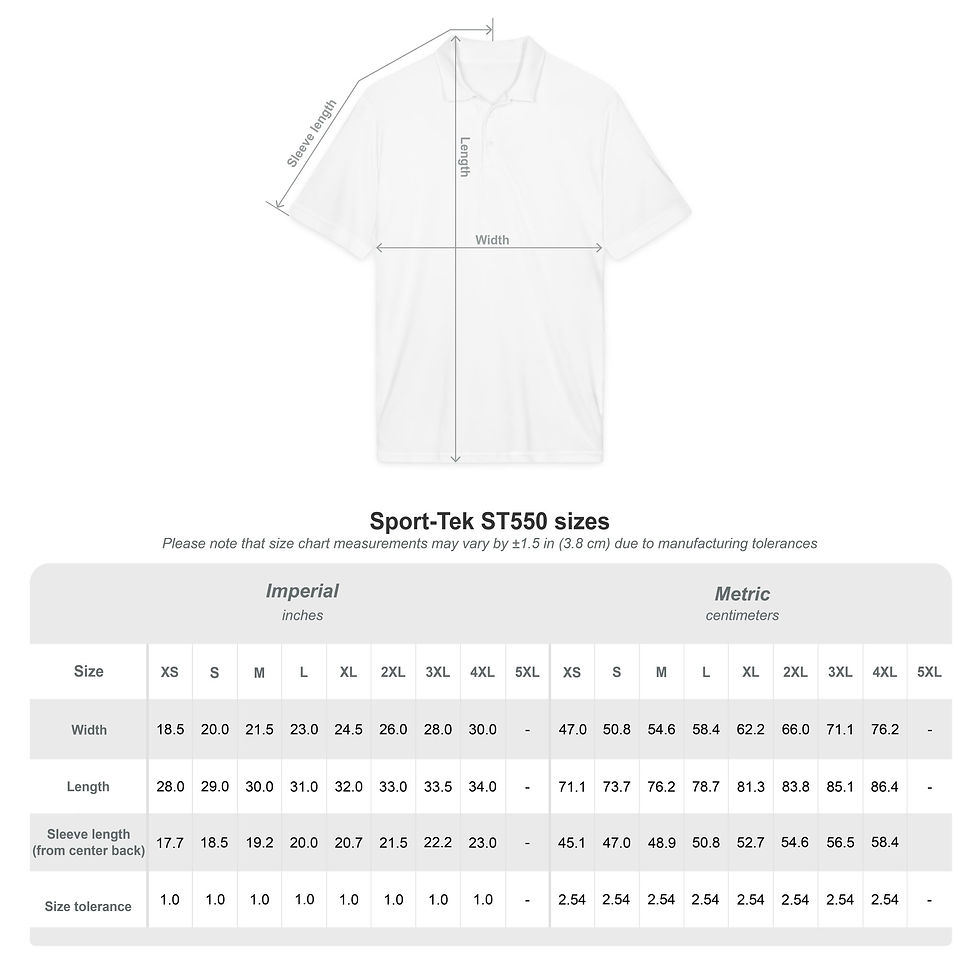 Sleeve length

Length

Width

Sport-Tek ST550 sizes

Please note that size chart measurements may vary by ±1.5 in (3.8 cm) due to manufacturing tolerances

| | Imperial inches | | | | | | | | | Metric centimeters | | | | | | | | |
|---|---|---|---|---|---|---|---|---|---|---|---|---|---|---|---|---|---|---|
| Size | XS | S | M | L | XL | 2XL | 3XL | 4XL | 5XL | XS | S | M | L | XL | 2XL | 3XL | 4XL | 5XL |
| Width | 18.5 | 20.0 | 21.5 | 23.0 | 24.5 | 26.0 | 28.0 | 30.0 | - | 47.0 | 50.8 | 54.6 | 58.4 | 62.2 | 66.0 | 71.1 | 76.2 | - |
| Length | 28.0 | 29.0 | 30.0 | 31.0 | 32.0 | 33.0 | 33.5 | 34.0 | - | 71.1 | 73.7 | 76.2 | 78.7 | 81.3 | 83.8 | 85.1 | 86.4 | - |
| Sleeve length (from center back) | 17.7 | 18.5 | 19.2 | 20.0 | 20.7 | 21.5 | 22.2 | 23.0 | - | 45.1 | 47.0 | 48.9 | 50.8 | 52.7 | 54.6 | 56.5 | 58.4 | |
| Size tolerance | 1.0 | 1.0 | 1.0 | 1.0 | 1.0 | 1.0 | 1.0 | 1.0 | - | 2.54 | 2.54 | 2.54 | 2.54 | 2.54 | 2.54 | 2.54 | 2.54 | - |